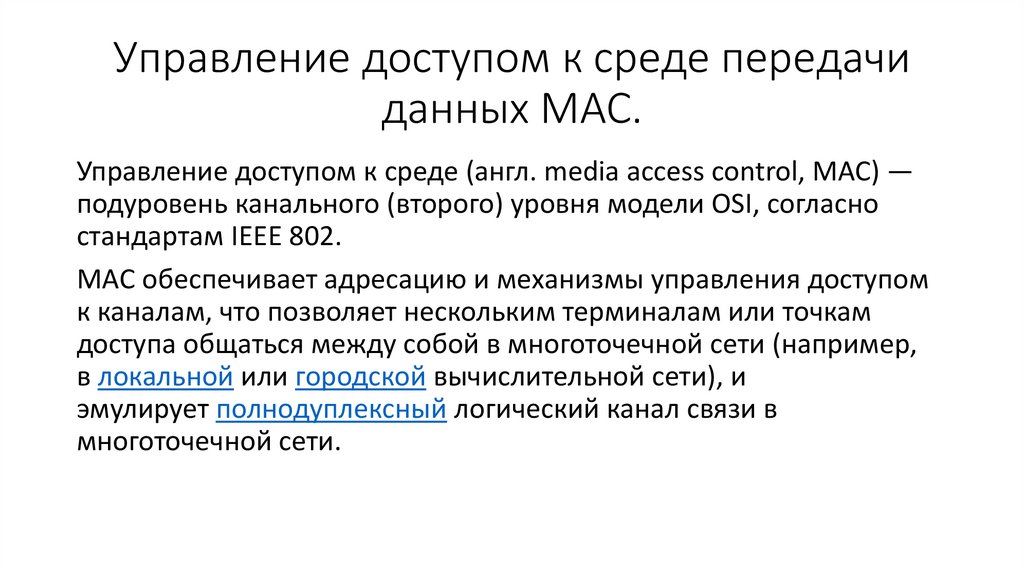 Управление доступом к среде передачи данных MAC.

Управление доступом к среде (англ. media access control, MAC) — подуровень канального (второго) уровня модели OSI, согласно стандартам IEEE 802.

MAC обеспечивает адресацию и механизмы управления доступом к каналам, что позволяет нескольким терминалам или точкам доступа общаться между собой в многоточечной сети (например, в локальной или городской вычислительной сети), и эмулирует полнодуплексный логический канал связи в многоточечной сети.